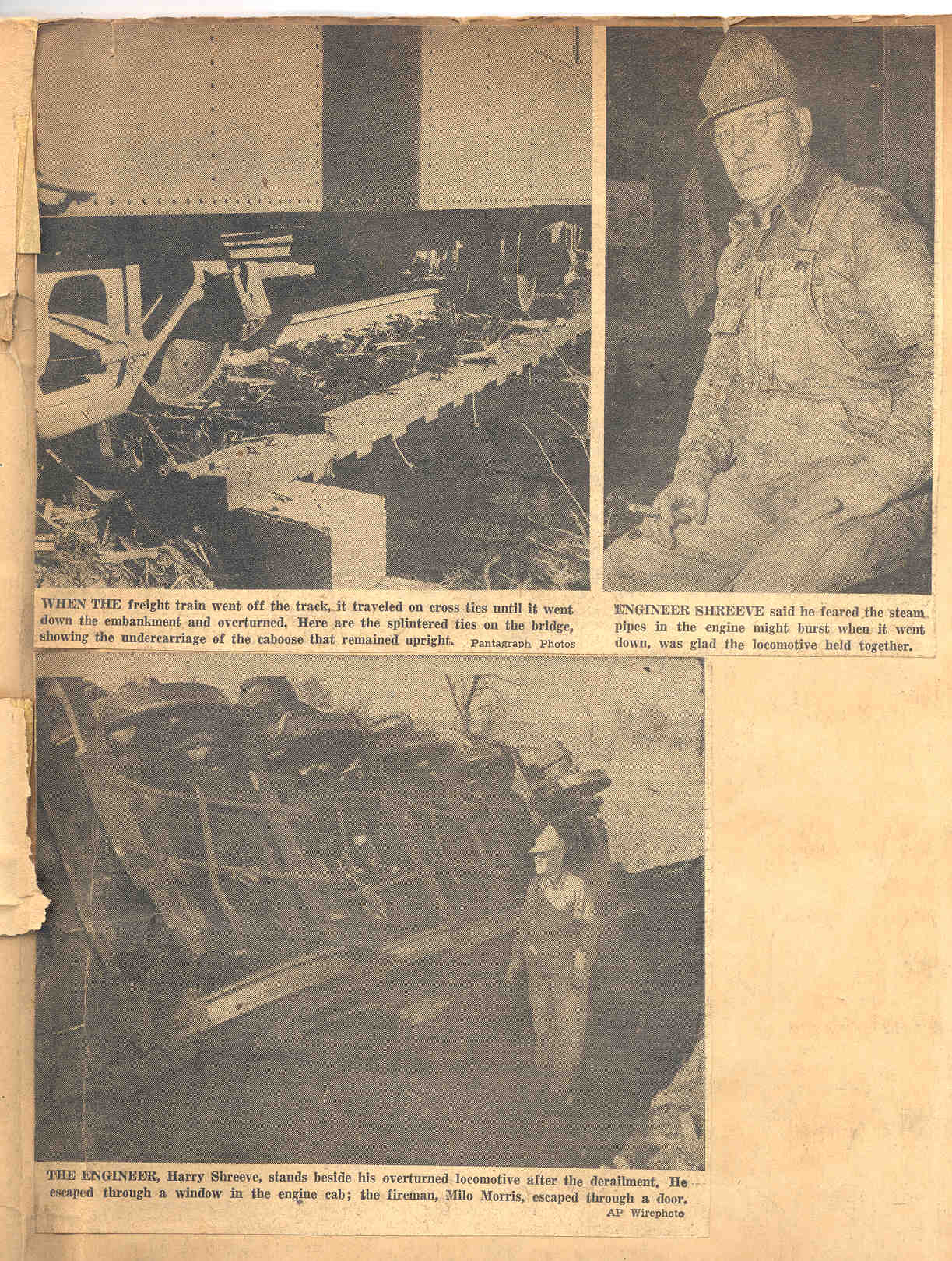 WHEN THE freight train went off the track, it traveled on cross ties until it went down the embankment and overturned. Here are the splintered ties on the bridge, showing the undercarriage of the caboose that remained upright. Pantagraph Photos

ENGINEER SHREEVE said he feared the steam pipes in the engine might burst when it went down, was glad the locomotive held together.

THE ENGINEER, Harry Shreeve, stands beside his overturned locomotive after the derailment. He escaped through a window in the engine cab; the fireman, Milo Morris, escaped through a door. AP Wirephoto